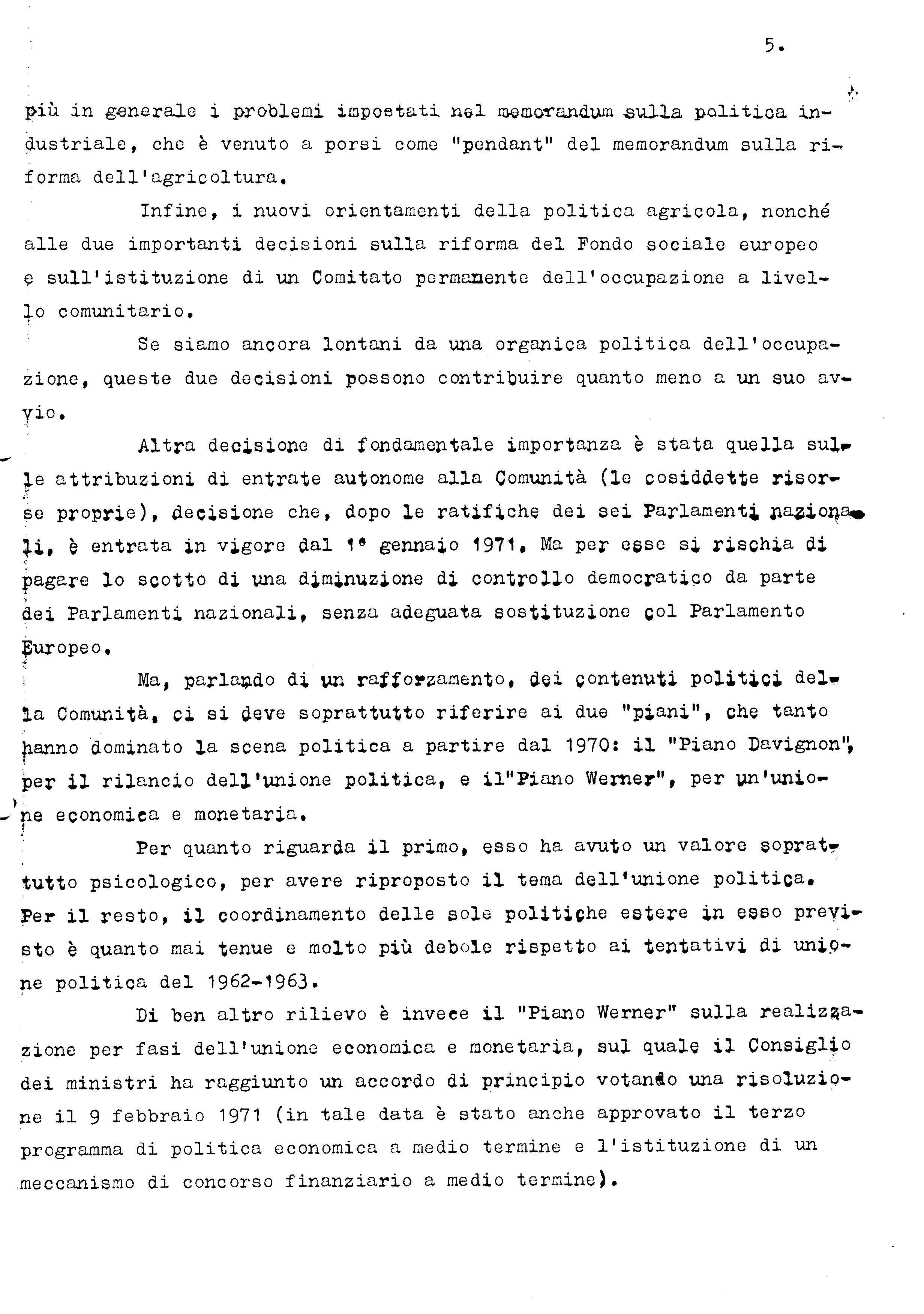 5.

più in generale i problemi impostati nel memorandum sulla politica industriale, che è venuto a porsi come "pendant" del memorandum sulla riforma dell'agricoltura.

Infine, i nuovi orientamenti della politica agricola, nonché alle due importanti decisioni sulla riforma del Fondo sociale europeo e sull'istituzione di un Comitato permanente dell'occupazione a livello comunitario.

Se siamo ancora lontani da una organica politica dell'occupazione, queste due decisioni possono contribuire quanto meno a un suo avvio.

Altra decisione di fondamentale importanza è stata quella sulle attribuzioni di entrate autonome alla Comunità (le cosiddette risorse proprie), decisione che, dopo le ratifiche dei sei Parlamenti nazionali, è entrata in vigore dal 1° gennaio 1971. Ma per esse si rischia di pagare lo scotto di una diminuzione di controllo democratico da parte dei Parlamenti nazionali, senza adeguata sostituzione col Parlamento Europeo.

Ma, parlando di un rafforzamento, dei contenuti politici della Comunità, ci si deve soprattutto riferire ai due "piani", che tanto hanno dominato la scena politica a partire dal 1970: il "Piano Davignon", per il rilancio dell'unione politica, e il"Piano Werner", per un'unione economica e monetaria.

Per quanto riguarda il primo, esso ha avuto un valore soprattutto psicologico, per avere riproposto il tema dell'unione politica. Per il resto, il coordinamento delle sole politiche estere in esso previsto è quanto mai tenue e molto più debole rispetto ai tentativi di unione politica del 1962-1963.

Di ben altro rilievo è invece il "Piano Werner" sulla realizzazione per fasi dell'unione economica e monetaria, sul quale il Consiglio dei ministri ha raggiunto un accordo di principio votando una risoluzione il 9 febbraio 1971 (in tale data è stato anche approvato il terzo programma di politica economica a medio termine e l'istituzione di un meccanismo di concorso finanziario a medio termine).